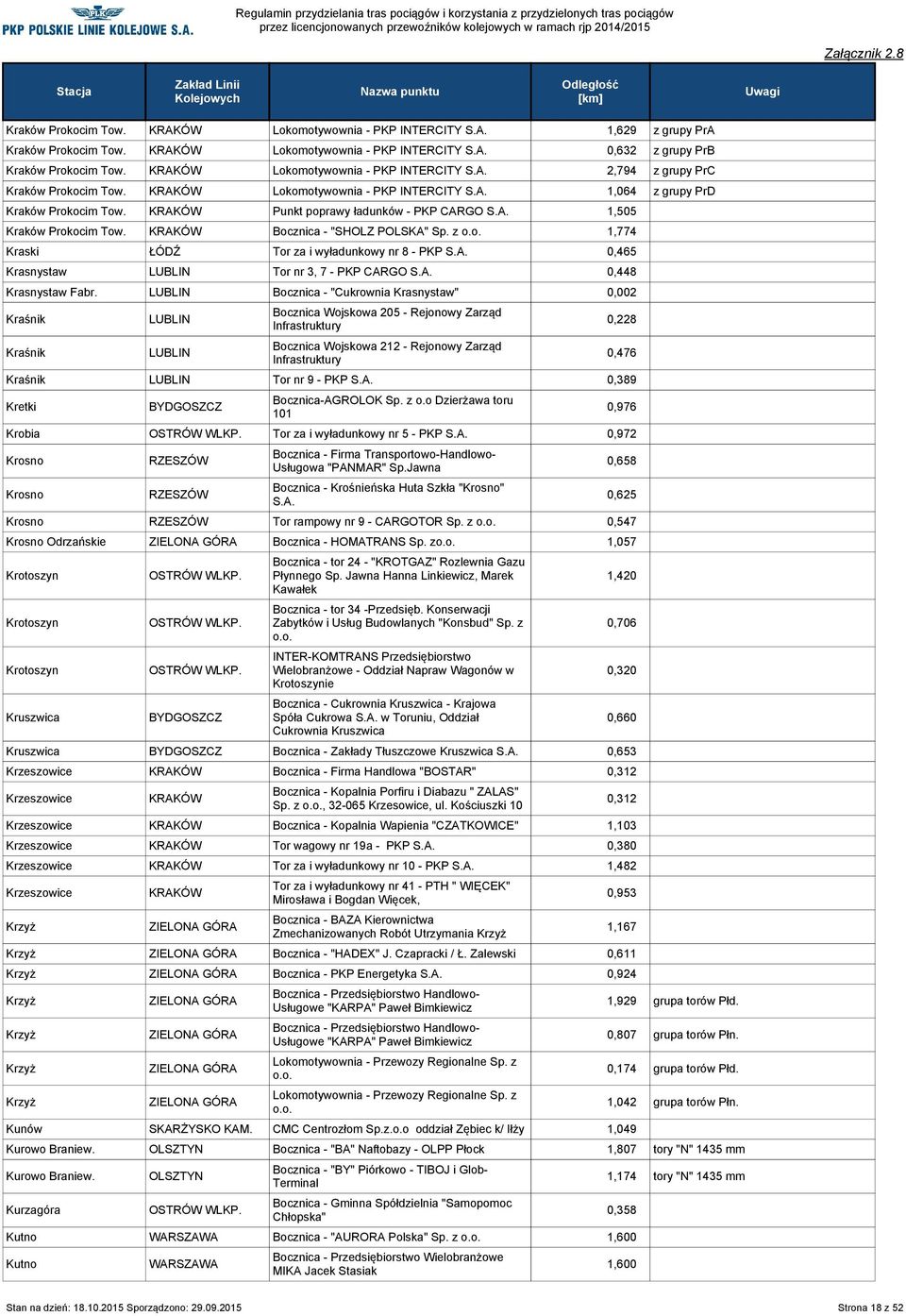 PKP POLSKIE LINIE KOLEJOWE S.A.

Regulamin przydzielania tras pociągów i korzystania z przydzielonych tras pociągów przez licencjonowanych przewoźników kolejowych w ramach rjp 2014/2015

Załącznik 2.8

| Stacja | Zakład Linii Kolejowych | Nazwa punktu | Odległość [km] | Uwagi |
|---|---|---|---|---|
| Kraków Prokocim Tow. | KRAKÓW | Lokomotywownia - PKP INTERCITY S.A. | 1,629 | z grupy PrA |
| Kraków Prokocim Tow. | KRAKÓW | Lokomotywownia - PKP INTERCITY S.A. | 0,632 | z grupy PrB |
| Kraków Prokocim Tow. | KRAKÓW | Lokomotywownia - PKP INTERCITY S.A. | 2,794 | z grupy PrC |
| Kraków Prokocim Tow. | KRAKÓW | Lokomotywownia - PKP INTERCITY S.A. | 1,064 | z grupy PrD |
| Kraków Prokocim Tow. | KRAKÓW | Punkt poprawy ładunków - PKP CARGO S.A. | 1,505 | |
| Kraków Prokocim Tow. | KRAKÓW | Bocznica - "SHOLZ POLSKA" Sp. z o.o. | 1,774 | |
| Kraski | ŁÓDŹ | Tor za i wyładunkowy nr 8 - PKP S.A. | 0,465 | |
| Krasnystaw | LUBLIN | Tor nr 3, 7 - PKP CARGO S.A. | 0,448 | |
| Krasnystaw Fabr. | LUBLIN | Bocznica - "Cukrownia Krasnystaw" | 0,002 | |
| Kraśnik | LUBLIN | Bocznica Wojskowa 205 - Rejonowy Zarząd Infrastruktury | 0,228 | |
| Kraśnik | LUBLIN | Bocznica Wojskowa 212 - Rejonowy Zarząd Infrastruktury | 0,476 | |
| Kraśnik | LUBLIN | Tor nr 9 - PKP S.A. | 0,389 | |
| Kretki | BYDGOSZCZ | Bocznica-AGROLOK Sp. z o.o Dzierżawa toru 101 | 0,976 | |
| Krobia | OSTRÓW WLKP. | Tor za i wyładunkowy nr 5 - PKP S.A. | 0,972 | |
| Krosno | RZESZÓW | Bocznica - Firma Transportowo-Handlowo-Usługowa "PANMAR" Sp.Jawna | 0,658 | |
| Krosno | RZESZÓW | Bocznica - Krośnieńska Huta Szkła "Krosno" S.A. | 0,625 | |
| Krosno | RZESZÓW | Tor rampowy nr 9 - CARGOTOR Sp. z o.o. | 0,547 | |
| Krosno Odrzańskie | ZIELONA GÓRA | Bocznica - HOMATRANS Sp. zo.o. | 1,057 | |
| Krotoszyn | OSTRÓW WLKP. | Bocznica - tor 24 - "KROTGAZ" Rozlewnia Gazu Płynnego Sp. Jawna Hanna Linkiewicz, Marek Kawałek | 1,420 | |
| Krotoszyn | OSTRÓW WLKP. | Bocznica - tor 34 -Przedsięb. Konserwacji Zabytków i Usług Budowlanych "Konsbud" Sp. z o.o. | 0,706 | |
| Krotoszyn | OSTRÓW WLKP. | INTER-KOMTRANS Przedsiębiorstwo Wielobranżowe - Oddział Napraw Wagonów w Krotoszynie | 0,320 | |
| Kruszwica | BYDGOSZCZ | Bocznica - Cukrownia Kruszwica - Krajowa Spóła Cukrowa S.A. w Toruniu, Oddział Cukrownia Kruszwica | 0,660 | |
| Kruszwica | BYDGOSZCZ | Bocznica - Zakłady Tłuszczowe Kruszwica S.A. | 0,653 | |
| Krzeszowice | KRAKÓW | Bocznica - Firma Handlowa "BOSTAR" | 0,312 | |
| Krzeszowice | KRAKÓW | Bocznica - Kopalnia Porfiru i Diabazu " ZALAS" Sp. z o.o., 32-065 Krzesowice, ul. Kościuszki 10 | 0,312 | |
| Krzeszowice | KRAKÓW | Bocznica - Kopalnia Wapienia "CZATKOWICE" | 1,103 | |
| Krzeszowice | KRAKÓW | Tor wagowy nr 19a - PKP S.A. | 0,380 | |
| Krzeszowice | KRAKÓW | Tor za i wyładunkowy nr 10 - PKP S.A. | 1,482 | |
| Krzeszowice | KRAKÓW | Tor za i wyładunkowy nr 41 - PTH " WIĘCEK" Mirosława i Bogdan Więcek, | 0,953 | |
| Krzyż | ZIELONA GÓRA | Bocznica - BAZA Kierownictwa Zmechanizowanych Robót Utrzymania Krzyż | 1,167 | |
| Krzyż | ZIELONA GÓRA | Bocznica - "HADEX" J. Czapracki / Ł. Zalewski | 0,611 | |
| Krzyż | ZIELONA GÓRA | Bocznica - PKP Energetyka S.A. | 0,924 | |
| Krzyż | ZIELONA GÓRA | Bocznica - Przedsiębiorstwo Handlowo-Usługowe "KARPA" Paweł Bimkiewicz | 1,929 | grupa torów Płd. |
| Krzyż | ZIELONA GÓRA | Bocznica - Przedsiębiorstwo Handlowo-Usługowe "KARPA" Paweł Bimkiewicz | 0,807 | grupa torów Płn. |
| Krzyż | ZIELONA GÓRA | Lokomotywownia - Przewozy Regionalne Sp. z o.o. | 0,174 | grupa torów Płd. |
| Krzyż | ZIELONA GÓRA | Lokomotywownia - Przewozy Regionalne Sp. z o.o. | 1,042 | grupa torów Płn. |
| Kunów | SKARŻYSKO KAM. | CMC Centrozłom Sp.z.o.o oddział Zębiec k/ Iłży | 1,049 | |
| Kurowo Braniew. | OLSZTYN | Bocznica - "BA" Naftobazy - OLPP Płock | 1,807 | tory "N" 1435 mm |
| Kurowo Braniew. | OLSZTYN | Bocznica - "BY" Piórkowo - TIBOJ i Glob-Terminal | 1,174 | tory "N" 1435 mm |
| Kurzagóra | OSTRÓW WLKP. | Bocznica - Gminna Spółdzielnia "Samopomoc Chłopska" | 0,358 | |
| Kutno | WARSZAWA | Bocznica - "AURORA Polska" Sp. z o.o. | 1,600 | |
| Kutno | WARSZAWA | Bocznica - Przedsiębiorstwo Wielobranżowe MIKA Jacek Stasiak | 1,600 | |

Stan na dzień: 18.10.2015 Sporządzono: 29.09.2015

Strona 18 z 52